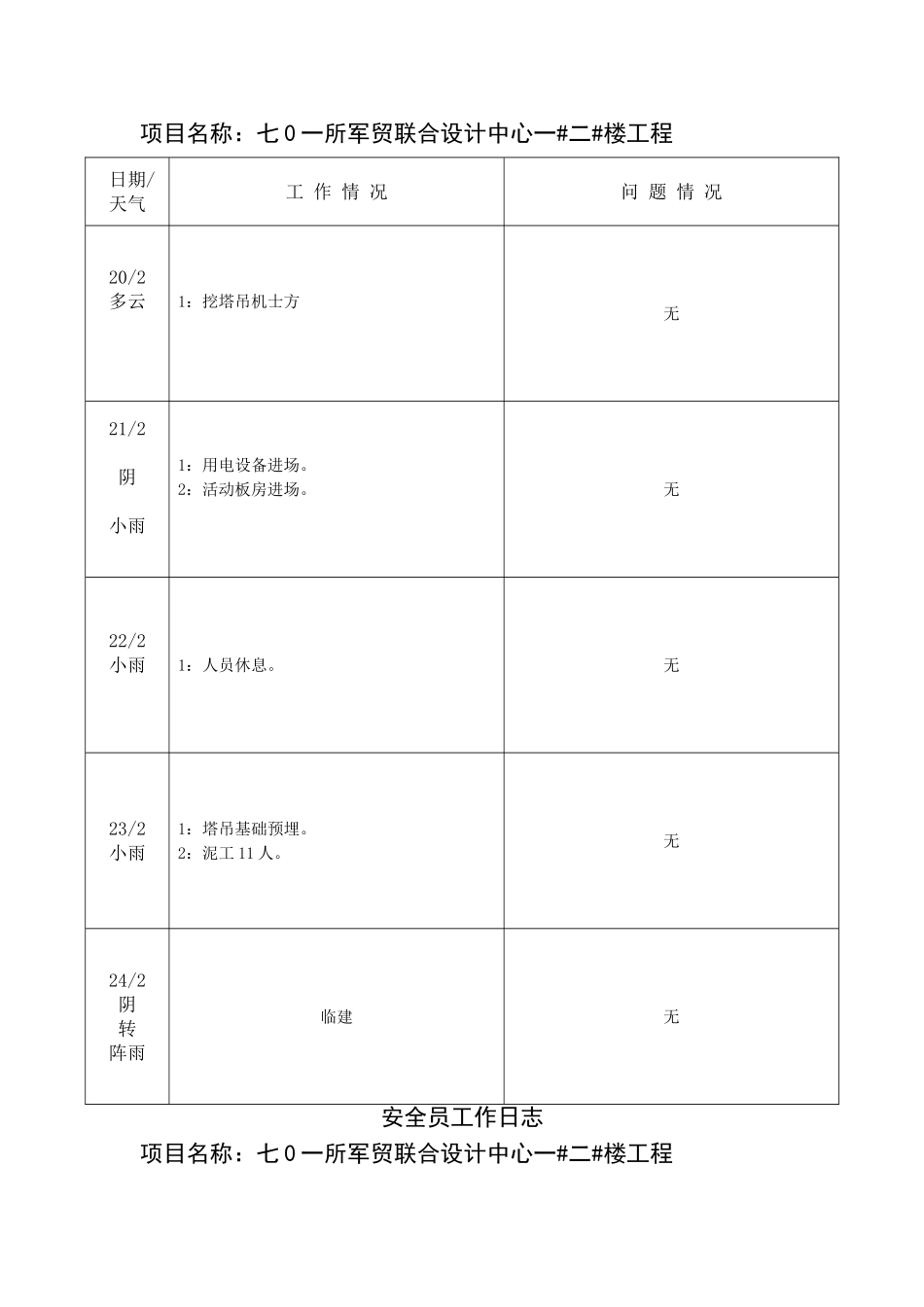 项目名称：七０一所军贸联合设计中心一#二#楼工程

| 日期/天气 | 工 作 情 况 | 问 题 情 况 |
|---|---|---|
| 20/2 多云 | 1：挖塔吊机士方 | 无 |
| 21/2 阴 小雨 | 1：用电设备进场。 2：活动板房进场。 | 无 |
| 22/2 小雨 | 1：人员休息。 | 无 |
| 23/2 小雨 | 1：塔吊基础预埋。 2：泥工 11 人。 | 无 |
| 24/2 阴 转 阵雨 | 临建 | 无 |

安全员工作日志

项目名称：七０一所军贸联合设计中心一#二#楼工程